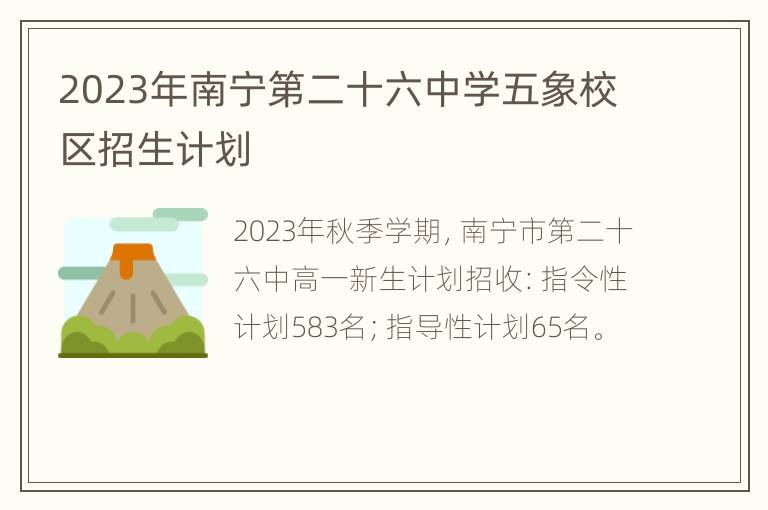 2023年南宁第二十六中学五象校区招生计划

2023年秋季学期, 南宁市第二十六中高一新生计划招收: 指令性计划583名; 指导性计划65名。